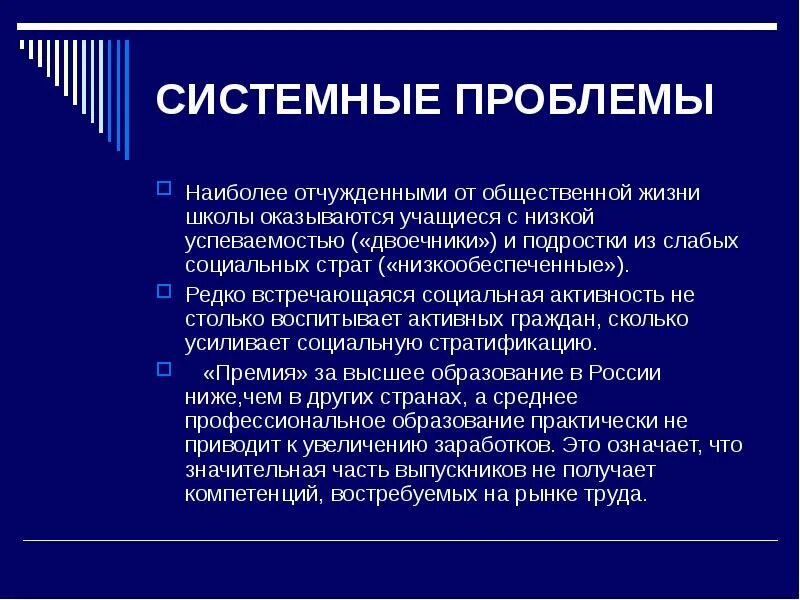 СИСТЕМНЫЕ ПРОБЛЕМЫ

Наиболее отчужденными от общественной жизни школы оказываются учащиеся с низкой успеваемостью («двоечники») и подростки из слабых социальных страт («низкообеспеченные»).

Редко встречающаяся социальная активность не столько воспитывает активных граждан, сколько усиливает социальную стратификацию.

«Премия» за высшее образование в России ниже,чем в других странах, а среднее профессиональное образование практически не приводит к увеличению заработков. Это означает, что значительная часть выпускников не получает компетенций, востребуемых на рынке труда.